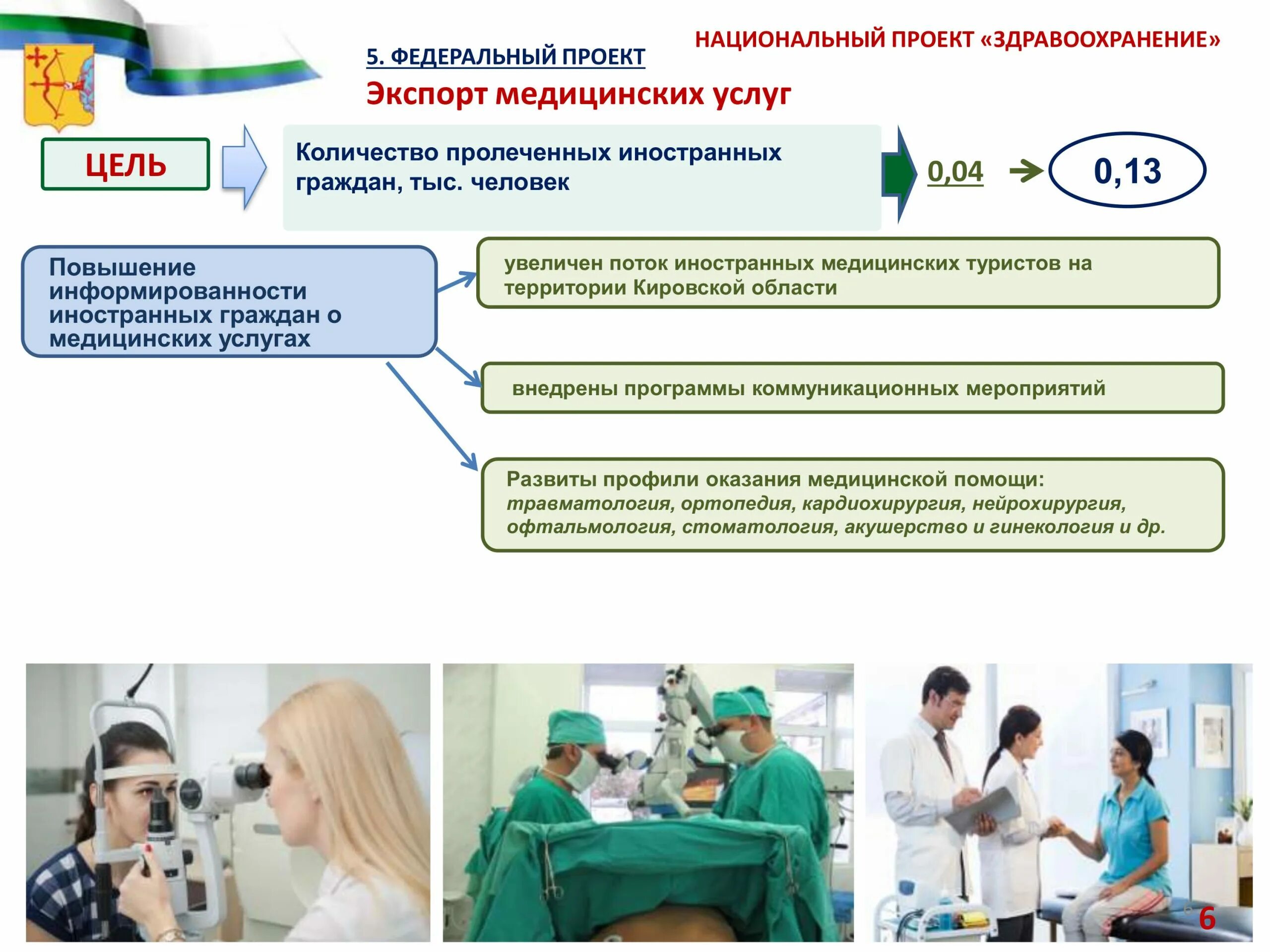 НАЦИОНАЛЬНЫЙ ПРОЕКТ «ЗДРАВООХРАНЕНИЕ»

5. ФЕДЕРАЛЬНЫЙ ПРОЕКТ

Экспорт медицинских услуг

ЦЕЛЬ

Количество пролеченных иностранных граждан, тыс. человек

0,04

0,13

Повышение информированности иностранных граждан о медицинских услугах

увеличен поток иностранных медицинских туристов на территории Кировской области

внедрены программы коммуникационных мероприятий

Развиты профили оказания медицинской помощи: травматология, ортопедия, кардиохирургия, нейрохирургия, офтальмология, стоматология, акушерство и гинекология и др.

6